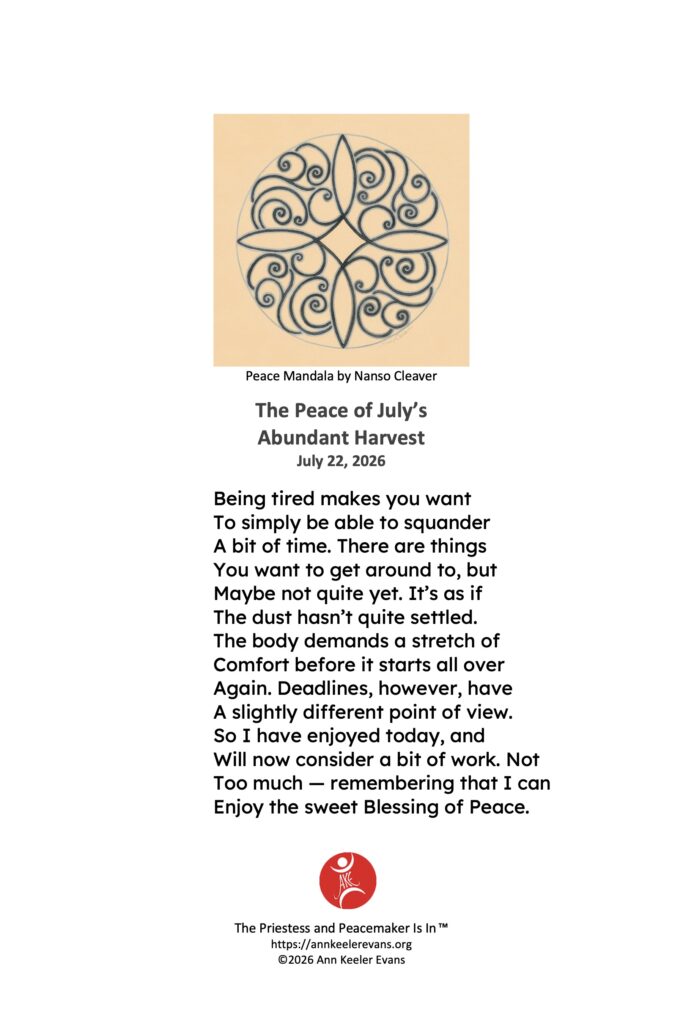 Peace Mandala by Nanso Cleaver

The Peace of July's Abundant Harvest
July 22, 2026

Being tired makes you want
To simply be able to squander
A bit of time. There are things
You want to get around to, but
Maybe not quite yet. It's as if
The dust hasn't quite settled.
The body demands a stretch of
Comfort before it starts all over
Again. Deadlines, however, have
A slightly different point of view.
So I have enjoyed today, and
Will now consider a bit of work. Not
Too much — remembering that I can
Enjoy the sweet Blessing of Peace.

AKE

The Priestess and Peacemaker Is In™
https://annkeelerevans.org
©2026 Ann Keeler Evans